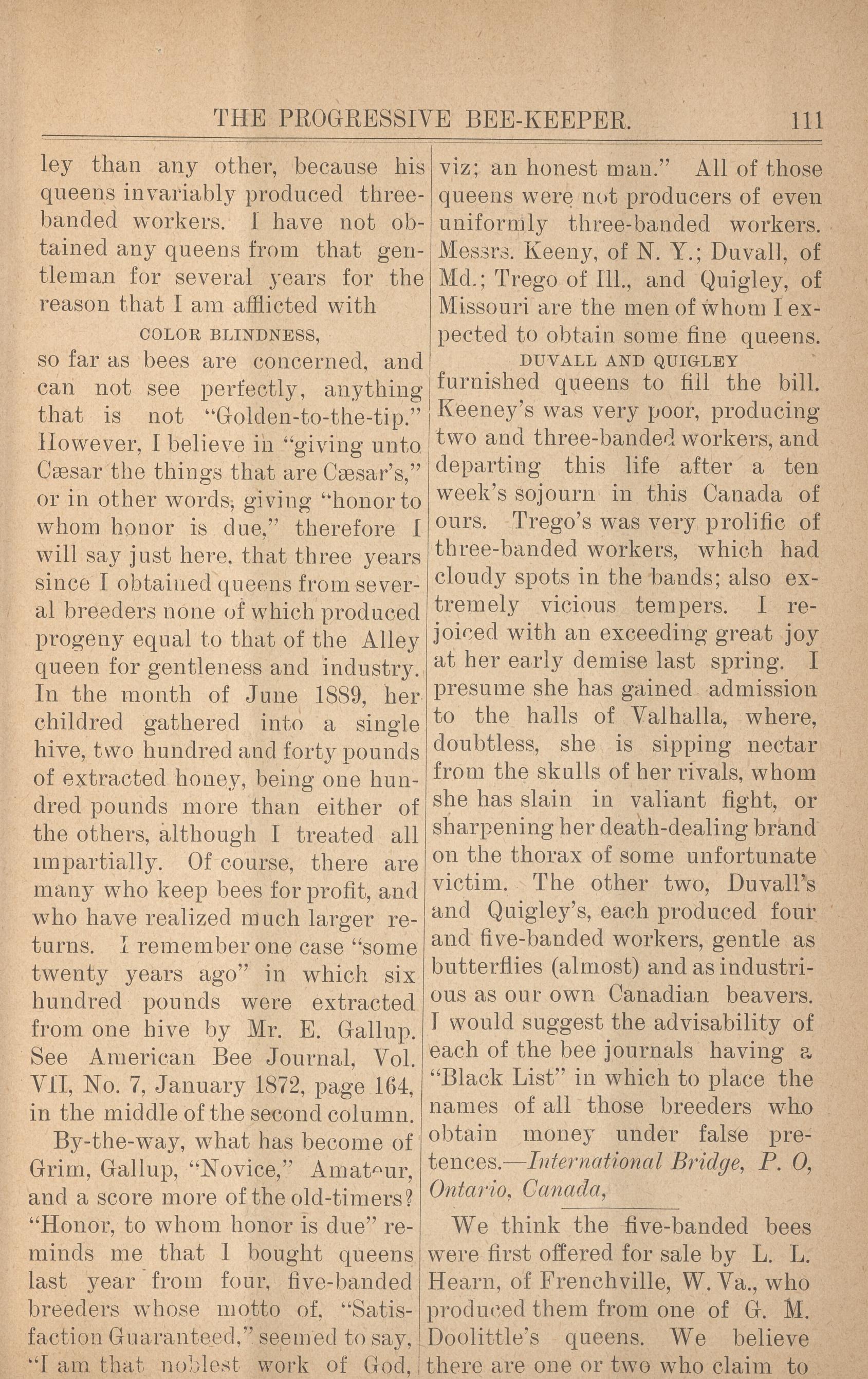 THE PROGRESSIVE BEE-KEEPER. 111

ley than any other, because his queens invariably produced three-banded workers. I have not obtained any queens from that gentleman for several years for the reason that I am afflicted with

COLOR BLINDNESS,

so far as bees are concerned, and can not see perfectly, anything that is not "Golden-to-the-tip." However, I believe in "giving unto Cæsar the things that are Cæsar's," or in other words, giving "honor to whom honor is due," therefore I will say just here, that three years since I obtained queens from several breeders none of which produced progeny equal to that of the Alley queen for gentleness and industry. In the month of June 1889, her childred gathered into a single hive, two hundred and forty pounds of extracted honey, being one hundred pounds more than either of the others, although I treated all impartially. Of course, there are many who keep bees for profit, and who have realized much larger returns. I remember one case "some twenty years ago" in which six hundred pounds were extracted from one hive by Mr. E. Gallup. See American Bee Journal, Vol. VII, No. 7, January 1872, page 164, in the middle of the second column.

By-the-way, what has become of Grim, Gallup, "Novice," Amateur, and a score more of the old-timers? "Honor, to whom honor is due" reminds me that I bought queens last year from four, five-banded breeders whose motto of, "Satisfaction Guaranteed," seemed to say, "I am that noblest work of God, viz; an honest man." All of those queens were not producers of even uniformly three-banded workers. Messrs. Keeny, of N. Y.; Duvall, of Md.; Trego of Ill., and Quigley, of Missouri are the men of whom I expected to obtain some fine queens.

DUVALL AND QUIGLEY

furnished queens to fill the bill. Keeney's was very poor, producing two and three-banded workers, and departing this life after a ten week's sojourn in this Canada of ours. Trego's was very prolific of three-banded workers, which had cloudy spots in the bands; also extremely vicious tempers. I rejoiced with an exceeding great joy at her early demise last spring. I presume she has gained admission to the halls of Valhalla, where, doubtless, she is sipping nectar from the skulls of her rivals, whom she has slain in valiant fight, or sharpening her death-dealing brand on the thorax of some unfortunate victim. The other two, Duvall's and Quigley's, each produced four and five-banded workers, gentle as butterflies (almost) and as industrious as our own Canadian beavers. I would suggest the advisability of each of the bee journals having a "Black List" in which to place the names of all those breeders who obtain money under false pretences.—International Bridge, P. O, Ontario, Canada,

We think the five-banded bees were first offered for sale by L. L. Hearn, of Frenchville, W. Va., who produced them from one of G. M. Doolittle's queens. We believe there are one or two who claim to